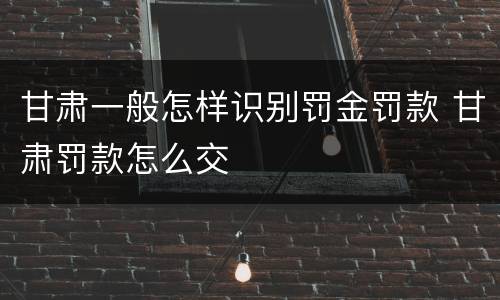 甘肃一般怎样识别罚金罚款 甘肃罚款怎么交